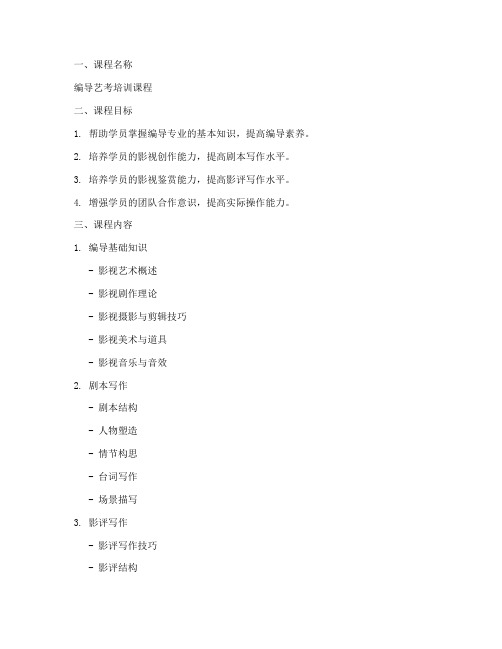 一、课程名称

编导艺考培训课程

二、课程目标

1. 帮助学员掌握编导专业的基本知识，提高编导素养。

2. 培养学员的影视创作能力，提高剧本写作水平。

3. 培养学员的影视鉴赏能力，提高影评写作水平。

4. 增强学员的团队合作意识，提高实际操作能力。

三、课程内容

1. 编导基础知识

- 影视艺术概述

- 影视剧作理论

- 影视摄影与剪辑技巧

- 影视美术与道具

- 影视音乐与音效

2. 剧本写作

- 剧本结构

- 人物塑造

- 情节构思

- 台词写作

- 场景描写

3. 影评写作

- 影评写作技巧

- 影评结构